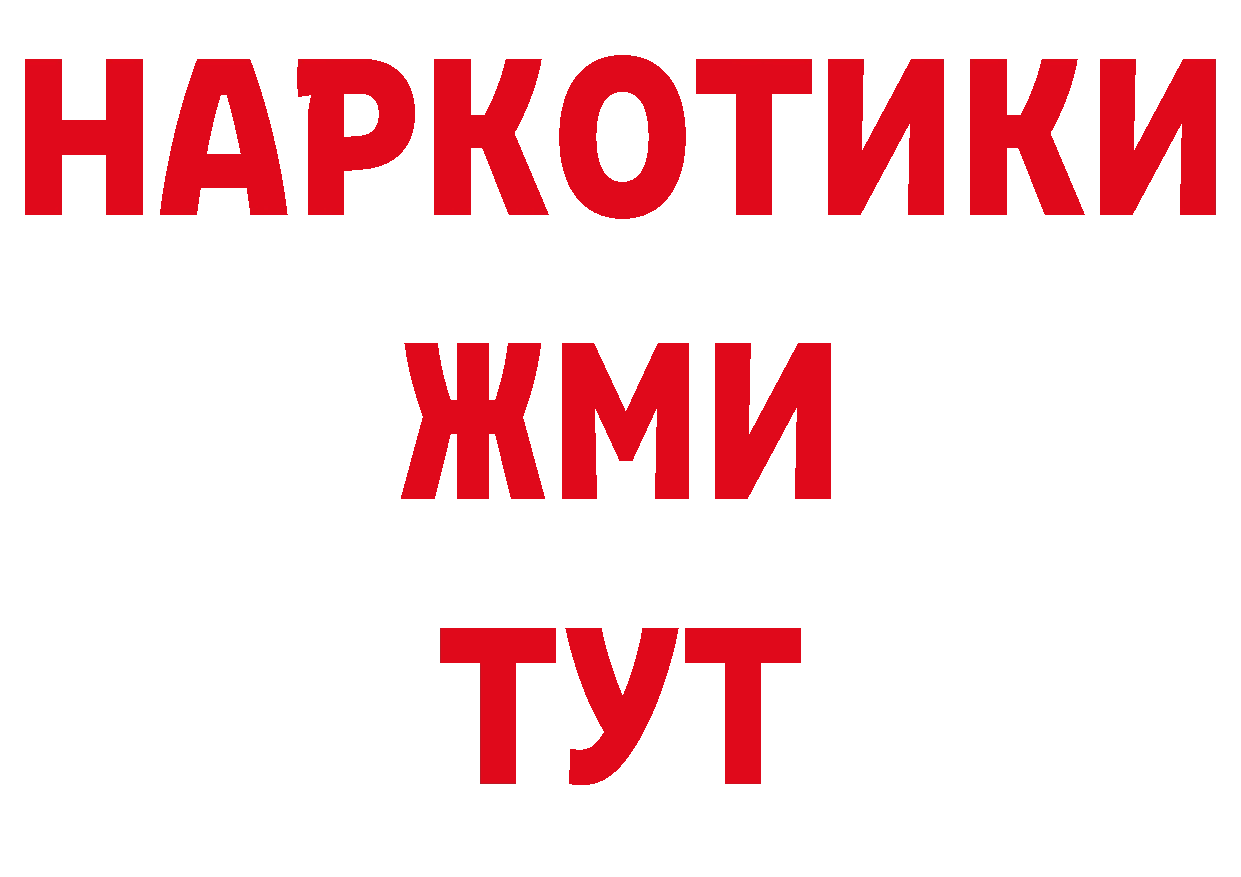 НАРКОТИКИ
ЖМИ
ТУТ